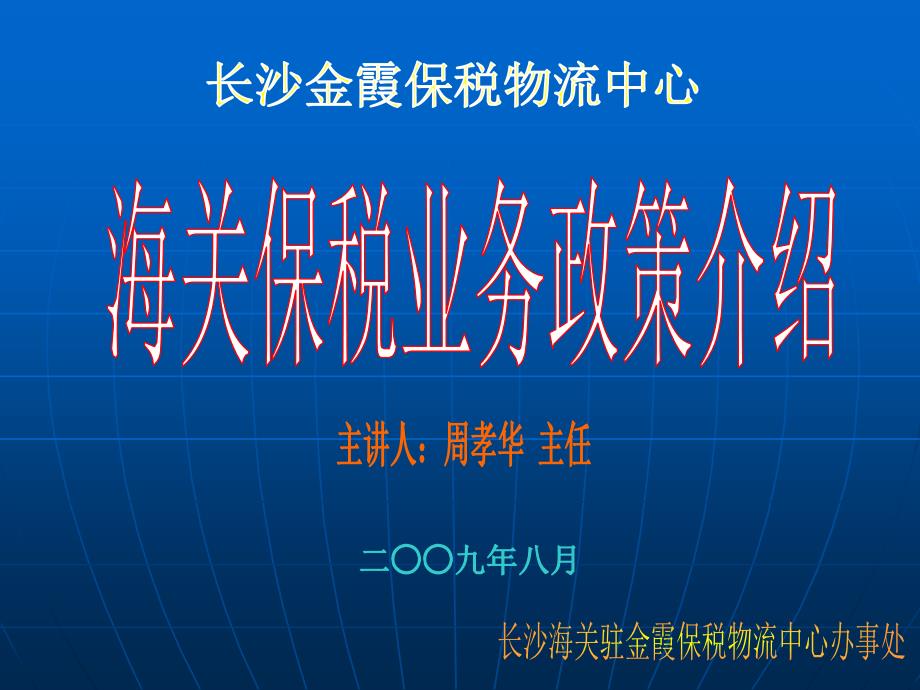 长沙金霞保税物流中心

海关保税业务政策介绍

主讲人：周孝华 主任

二〇〇九年八月

长沙海关驻金霞保税物流中心办事处